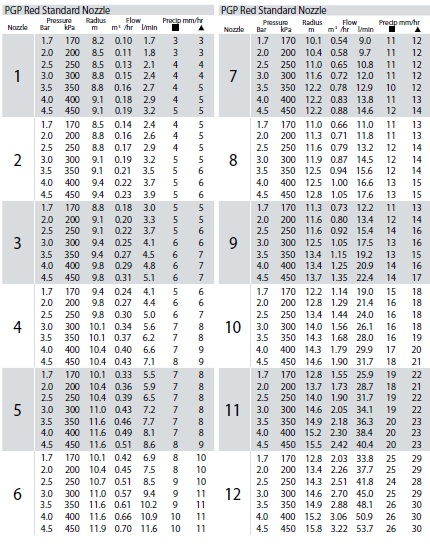 PGP Red Standard Nozzle

| Nozzle | Pressure Bar | Pressure kPa | Radius m | Flow m³/hr | Flow l/min | Precip mm/hr ■ | Precip mm/hr ▲ |
|---|---|---|---|---|---|---|---|
| 1 | 1.7 | 170 | 8.2 | 0.10 | 1.7 | 3 | 3 |
| | 2.0 | 200 | 8.5 | 0.11 | 1.8 | 3 | 3 |
| | 2.5 | 250 | 8.5 | 0.13 | 2.1 | 4 | 4 |
| | 3.0 | 300 | 8.8 | 0.15 | 2.4 | 4 | 4 |
| | 3.5 | 350 | 8.8 | 0.16 | 2.7 | 4 | 5 |
| | 4.0 | 400 | 9.1 | 0.18 | 2.9 | 4 | 5 |
| | 4.5 | 450 | 9.1 | 0.19 | 3.2 | 5 | 5 |
| 2 | 1.7 | 170 | 8.5 | 0.14 | 2.4 | 4 | 5 |
| | 2.0 | 200 | 8.8 | 0.16 | 2.6 | 4 | 5 |
| | 2.5 | 250 | 8.8 | 0.17 | 2.9 | 4 | 5 |
| | 3.0 | 300 | 9.1 | 0.19 | 3.2 | 5 | 5 |
| | 3.5 | 350 | 9.1 | 0.21 | 3.5 | 5 | 6 |
| | 4.0 | 400 | 9.4 | 0.22 | 3.7 | 5 | 6 |
| | 4.5 | 450 | 9.4 | 0.23 | 3.9 | 5 | 6 |
| 3 | 1.7 | 170 | 8.8 | 0.18 | 3.0 | 5 | 5 |
| | 2.0 | 200 | 9.1 | 0.20 | 3.3 | 5 | 5 |
| | 2.5 | 250 | 9.1 | 0.22 | 3.7 | 5 | 6 |
| | 3.0 | 300 | 9.4 | 0.25 | 4.1 | 6 | 6 |
| | 3.5 | 350 | 9.4 | 0.27 | 4.5 | 6 | 7 |
| | 4.0 | 400 | 9.8 | 0.29 | 4.8 | 6 | 7 |
| | 4.5 | 450 | 9.8 | 0.31 | 5.1 | 6 | 7 |
| 4 | 1.7 | 170 | 9.4 | 0.24 | 4.1 | 5 | 6 |
| | 2.0 | 200 | 9.8 | 0.27 | 4.4 | 6 | 6 |
| | 2.5 | 250 | 9.8 | 0.30 | 5.0 | 6 | 7 |
| | 3.0 | 300 | 10.1 | 0.34 | 5.6 | 7 | 8 |
| | 3.5 | 350 | 10.1 | 0.37 | 6.2 | 7 | 8 |
| | 4.0 | 400 | 10.4 | 0.40 | 6.6 | 7 | 9 |
| | 4.5 | 450 | 10.4 | 0.43 | 7.1 | 8 | 9 |
| 5 | 1.7 | 170 | 10.1 | 0.33 | 5.5 | 7 | 8 |
| | 2.0 | 200 | 10.4 | 0.36 | 5.9 | 7 | 8 |
| | 2.5 | 250 | 10.4 | 0.39 | 6.5 | 7 | 8 |
| | 3.0 | 300 | 11.0 | 0.43 | 7.2 | 7 | 8 |
| | 3.5 | 350 | 11.6 | 0.46 | 7.7 | 7 | 8 |
| | 4.0 | 400 | 11.6 | 0.49 | 8.1 | 7 | 8 |
| | 4.5 | 450 | 11.6 | 0.51 | 8.6 | 8 | 9 |
| 6 | 1.7 | 170 | 10.1 | 0.42 | 6.9 | 8 | 10 |
| | 2.0 | 200 | 10.4 | 0.45 | 7.5 | 8 | 10 |
| | 2.5 | 250 | 10.7 | 0.51 | 8.5 | 9 | 10 |
| | 3.0 | 300 | 11.0 | 0.57 | 9.4 | 9 | 11 |
| | 3.5 | 350 | 11.6 | 0.61 | 10.2 | 9 | 11 |
| | 4.0 | 400 | 11.6 | 0.66 | 10.9 | 10 | 11 |
| | 4.5 | 450 | 11.9 | 0.70 | 11.6 | 10 | 11 |

PGP Red Standard Nozzle

| Nozzle | Pressure Bar | Pressure kPa | Radius m | Flow m³/hr | Flow l/min | Precip mm/hr ■ | Precip mm/hr ▲ |
|---|---|---|---|---|---|---|---|
| 7 | 1.7 | 170 | 10.1 | 0.54 | 9.0 | 11 | 12 |
| | 2.0 | 200 | 10.4 | 0.58 | 9.7 | 11 | 12 |
| | 2.5 | 250 | 11.0 | 0.65 | 10.8 | 11 | 12 |
| | 3.0 | 300 | 11.6 | 0.72 | 12.0 | 11 | 12 |
| | 3.5 | 350 | 12.2 | 0.78 | 12.9 | 10 | 12 |
| | 4.0 | 400 | 12.2 | 0.83 | 13.8 | 11 | 13 |
| | 4.5 | 450 | 12.2 | 0.88 | 14.6 | 12 | 14 |
| 8 | 1.7 | 170 | 11.0 | 0.66 | 11.0 | 11 | 13 |
| | 2.0 | 200 | 11.3 | 0.71 | 11.8 | 11 | 13 |
| | 2.5 | 250 | 11.6 | 0.79 | 13.2 | 12 | 14 |
| | 3.0 | 300 | 11.9 | 0.87 | 14.5 | 12 | 14 |
| | 3.5 | 350 | 12.5 | 0.94 | 15.6 | 12 | 14 |
| | 4.0 | 400 | 12.5 | 1.00 | 16.6 | 13 | 15 |
| | 4.5 | 450 | 12.8 | 1.05 | 17.6 | 13 | 15 |
| 9 | 1.7 | 170 | 11.3 | 0.73 | 12.2 | 11 | 13 |
| | 2.0 | 200 | 11.6 | 0.80 | 13.4 | 12 | 14 |
| | 2.5 | 250 | 11.6 | 0.92 | 15.4 | 14 | 16 |
| | 3.0 | 300 | 12.5 | 1.05 | 17.5 | 13 | 16 |
| | 3.5 | 350 | 13.4 | 1.15 | 19.2 | 13 | 15 |
| | 4.0 | 400 | 13.4 | 1.25 | 20.9 | 14 | 16 |
| | 4.5 | 450 | 13.7 | 1.35 | 22.4 | 14 | 17 |
| 10 | 1.7 | 170 | 12.2 | 1.14 | 19.0 | 15 | 18 |
| | 2.0 | 200 | 12.8 | 1.29 | 21.4 | 16 | 18 |
| | 2.5 | 250 | 13.4 | 1.44 | 24.0 | 16 | 18 |
| | 3.0 | 300 | 14.0 | 1.56 | 26.1 | 16 | 18 |
| | 3.5 | 350 | 14.3 | 1.68 | 28.0 | 16 | 19 |
| | 4.0 | 400 | 14.3 | 1.79 | 29.9 | 17 | 20 |
| | 4.5 | 450 | 14.6 | 1.90 | 31.7 | 18 | 21 |
| 11 | 1.7 | 170 | 12.8 | 1.55 | 25.9 | 19 | 22 |
| | 2.0 | 200 | 13.7 | 1.73 | 28.7 | 18 | 21 |
| | 2.5 | 250 | 14.0 | 1.90 | 31.7 | 19 | 22 |
| | 3.0 | 300 | 14.6 | 2.05 | 34.1 | 19 | 22 |
| | 3.5 | 350 | 14.9 | 2.18 | 36.3 | 20 | 23 |
| | 4.0 | 400 | 15.2 | 2.30 | 38.4 | 20 | 23 |
| | 4.5 | 450 | 15.5 | 2.42 | 40.4 | 20 | 23 |
| 12 | 1.7 | 170 | 12.8 | 2.03 | 33.8 | 25 | 29 |
| | 2.0 | 200 | 13.4 | 2.26 | 37.7 | 25 | 29 |
| | 2.5 | 250 | 14.3 | 2.51 | 41.8 | 24 | 28 |
| | 3.0 | 300 | 14.6 | 2.70 | 45.0 | 25 | 29 |
| | 3.5 | 350 | 14.9 | 2.88 | 48.1 | 26 | 30 |
| | 4.0 | 400 | 15.2 | 3.06 | 50.9 | 26 | 30 |
| | 4.5 | 450 | 15.8 | 3.22 | 53.7 | 26 | 30 |